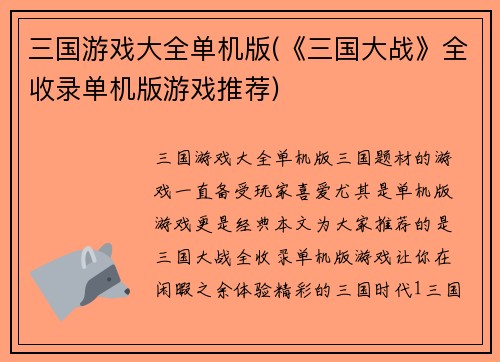 三国游戏大全单机版(《三国大战》全收录单机版游戏推荐)

三国游戏大全单机版三国题材的游戏一直备受玩家喜爱尤其是单机版游戏更是经典本文为大家推荐的是三国大战全收录单机版游戏让你在闲暇之余体验精彩的三国时代1三国